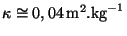 $\kappa \cong 0,04\,\mathrm{m}^2.\mathrm{kg}^{-1}$